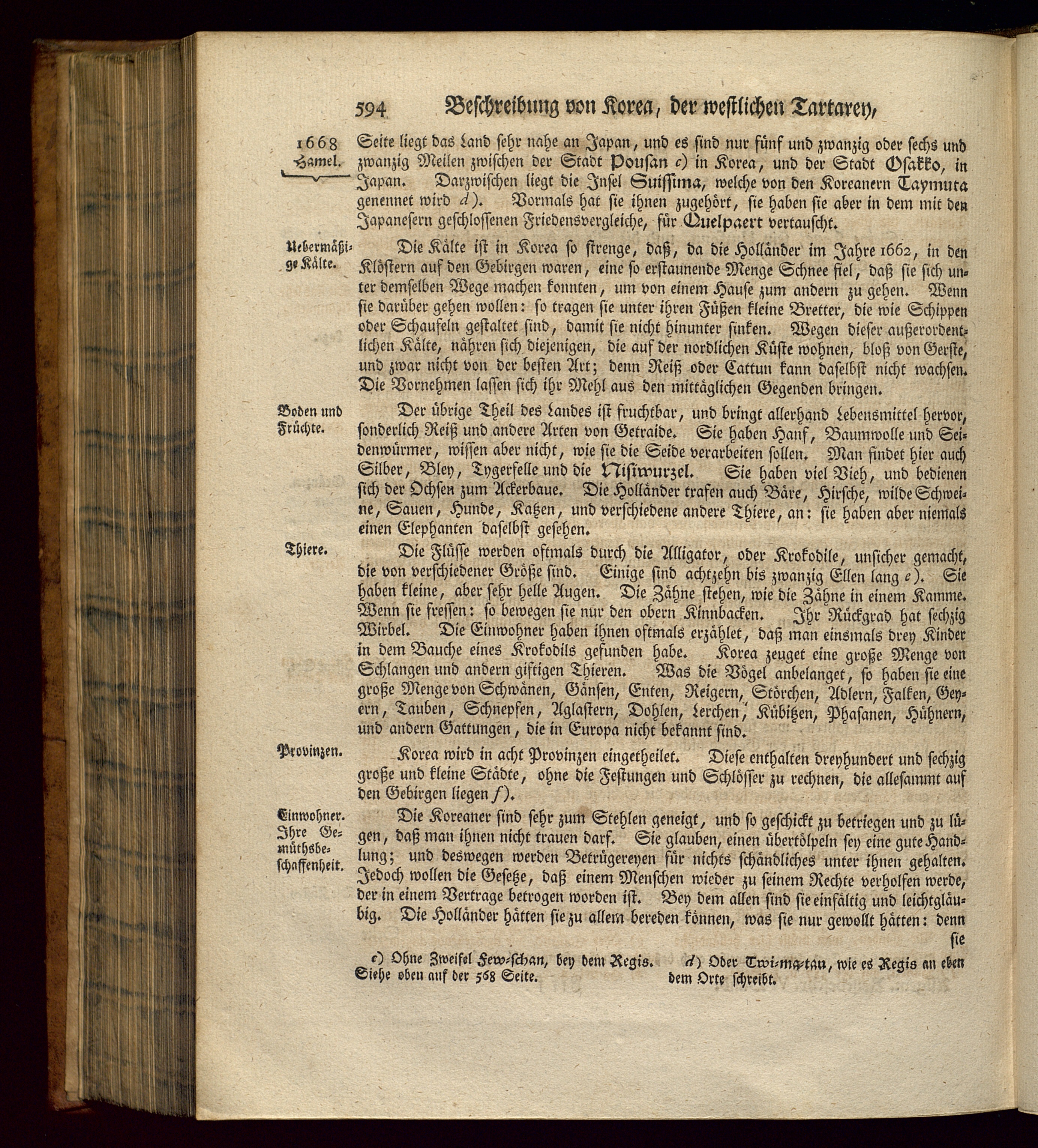 594 Beschreibung von Korea, der westlichen Tartarey,

1668 Hamel.

Seite liegt das Land sehr nahe an Japan, und es sind nur fünf und zwanzig oder sechs und zwanzig Meilen zwischen der Stadt Pousan c) in Korea, und der Stadt Osakko, in Japan. Darzwischen liegt die Insel Suissima, welche von den Koreanern Taymuta genennet wird d). Vormals hat sie ihnen zugehört, sie haben sie aber in dem mit den Japanesern geschlossenen Friedensvergleiche, für Quelpaert vertauscht.

Uebermäßige Kälte.

Die Kälte ist in Korea so strenge, daß, da die Holländer im Jahre 1662, in den Klöstern auf den Gebirgen waren, eine so erstaunende Menge Schnee fiel, daß sie sich unter demselben Wege machen konnten, um von einem Hause zum andern zu gehen. Wenn sie darüber gehen wollen: so tragen sie unter ihren Füßen kleine Bretter, die wie Schippen oder Schaufeln gestaltet sind, damit sie nicht hinunter sinken. Wegen dieser außerordentlichen Kälte, nähren sich diejenigen, die auf der nordlichen Küste wohnen, bloß von Gerste, und zwar nicht von der besten Art; denn Reiß oder Cattun kann daselbst nicht wachsen. Die Vornehmen lassen sich ihr Mehl aus den mittäglichen Gegenden bringen.

Boden und Früchte.

Der übrige Theil des Landes ist fruchtbar, und bringt allerhand Lebensmittel hervor, sonderlich Reiß und andere Arten von Getraide. Sie haben Hanf, Baumwolle und Seidenwürmer, wissen aber nicht, wie sie die Seide verarbeiten sollen. Man findet hier auch Silber, Bley, Tygerfelle und die Nisiwurzel. Sie haben viel Vieh, und bedienen sich der Ochsen zum Ackerbaue. Die Holländer trafen auch Bäre, Hirsche, wilde Schweine, Sauen, Hunde, Katzen, und verschiedene andere Thiere, an: sie haben aber niemals einen Elephanten daselbst gesehen.

Thiere.

Die Flüsse werden oftmals durch die Alligator, oder Krokodile, unsicher gemacht, die von verschiedener Größe sind. Einige sind achtzehn bis zwanzig Ellen lang e). Sie haben kleine, aber sehr helle Augen. Die Zähne stehen, wie die Zähne in einem Kamme. Wenn sie fressen: so bewegen sie nur den obern Kinnbacken. Ihr Rückgrad hat sechzig Wirbel. Die Einwohner haben ihnen oftmals erzählet, daß man einsmals drey Kinder in dem Bauche eines Krokodils gefunden habe. Korea zeuget eine große Menge von Schlangen und andern giftigen Thieren. Was die Vögel anbelanget, so haben sie eine große Menge von Schwänen, Gänsen, Enten, Reigern, Störchen, Adlern, Falken, Geyern, Tauben, Schnepfen, Aglastern, Dohlen, Lerchen, Kübitzen, Phasanen, Hühnern, und andern Gattungen, die in Europa nicht bekannt sind.

Provinzen.

Korea wird in acht Provinzen eingetheilet. Diese enthalten dreyhundert und sechzig große und kleine Städte, ohne die Festungen und Schlösser zu rechnen, die allesammt auf den Gebirgen liegen f).

Einwohner. Ihre Gemüthsbeschaffenheit.

Die Koreaner sind sehr zum Stehlen geneigt, und so geschickt zu betriegen und zu lügen, daß man ihnen nicht trauen darf. Sie glauben, einen übertölpeln sey eine gute Handlung; und deswegen werden Betrügereyen für nichts schändliches unter ihnen gehalten. Jedoch wollen die Gesetze, daß einem Menschen wieder zu seinem Rechte verholfen werde, der in einem Vertrage betrogen worden ist. Bey dem allen sind sie einfältig und leichtgläubig. Die Holländer hätten sie zu allem bereden können, was sie nur gewollt hätten: denn sie

c) Ohne Zweifel Few-schan, bey dem Regis. Siehe oben auf der 568 Seite.

d) Oder Twi-ma-tau, wie es Regis an eben dem Orte schreibt.